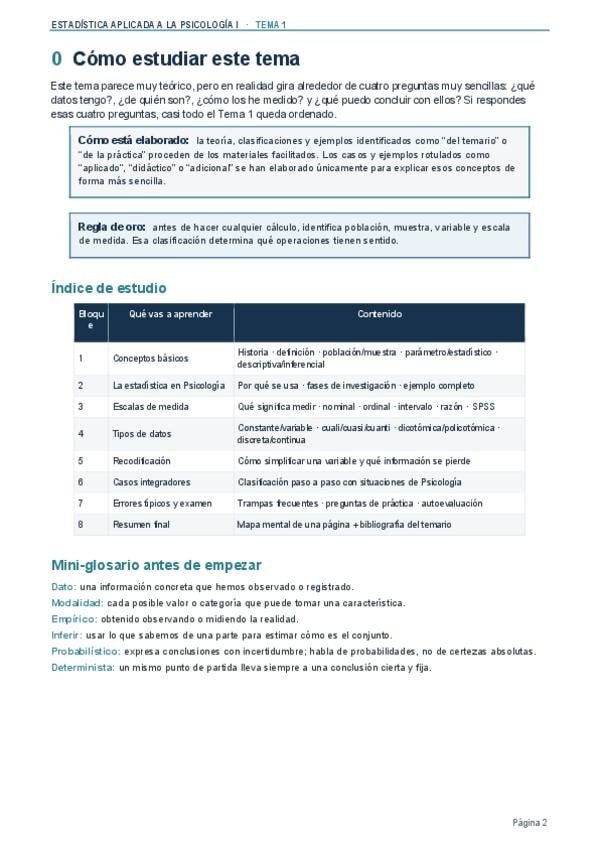 ESTADÍSTICA APLICADA A LA PSICOLOGÍA I · TEMA 1

0 Cómo estudiar este tema

Este tema parece muy teórico, pero en realidad gira alrededor de cuatro preguntas muy sencillas: ¿qué datos tengo?, ¿de quién son?, ¿cómo los he medido? y ¿qué puedo concluir con ellos? Si respondes esas cuatro preguntas, casi todo el Tema 1 queda ordenado.

Cómo está elaborado: la teoría, clasificaciones y ejemplos identificados como "del temario" o "de la práctica" proceden de los materiales facilitados. Los casos y ejemplos rotulados como "aplicado", "didáctico" o "adicional" se han elaborado únicamente para explicar esos conceptos de forma más sencilla.

Regla de oro: antes de hacer cualquier cálculo, identifica población, muestra, variable y escala de medida. Esa clasificación determina qué operaciones tienen sentido.

Índice de estudio

| Bloque | Qué vas a aprender | Contenido |
|---|---|---|
| 1 | Conceptos básicos | Historia · definición · población/muestra · parámetro/estadístico · descriptiva/inferencial |
| 2 | La estadística en Psicología | Por qué se usa · fases de investigación · ejemplo completo |
| 3 | Escalas de medida | Qué significa medir · nominal · ordinal · intervalo · razón · SPSS |
| 4 | Tipos de datos | Constante/variable · cuali/cuasi/cuanti · dicotómica/policotómica · discreta/continua |
| 5 | Recodificación | Cómo simplificar una variable y qué información se pierde |
| 6 | Casos integradores | Clasificación paso a paso con situaciones de Psicología |
| 7 | Errores típicos y examen | Trampas frecuentes · preguntas de práctica · autoevaluación |
| 8 | Resumen final | Mapa mental de una página + bibliografía del temario |

Mini-glosario antes de empezar

Dato: una información concreta que hemos observado o registrado.
Modalidad: cada posible valor o categoría que puede tomar una característica.
Empírico: obtenido observando o midiendo la realidad.
Inferir: usar lo que sabemos de una parte para estimar cómo es el conjunto.
Probabilístico: expresa conclusiones con incertidumbre; habla de probabilidades, no de certezas absolutas.
Determinista: un mismo punto de partida lleva siempre a una conclusión cierta y fija.

Página 2